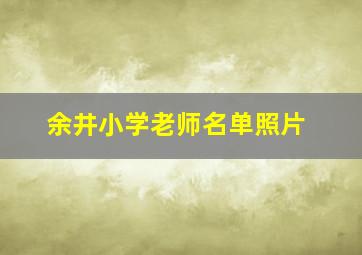 余井小学老师名单照片